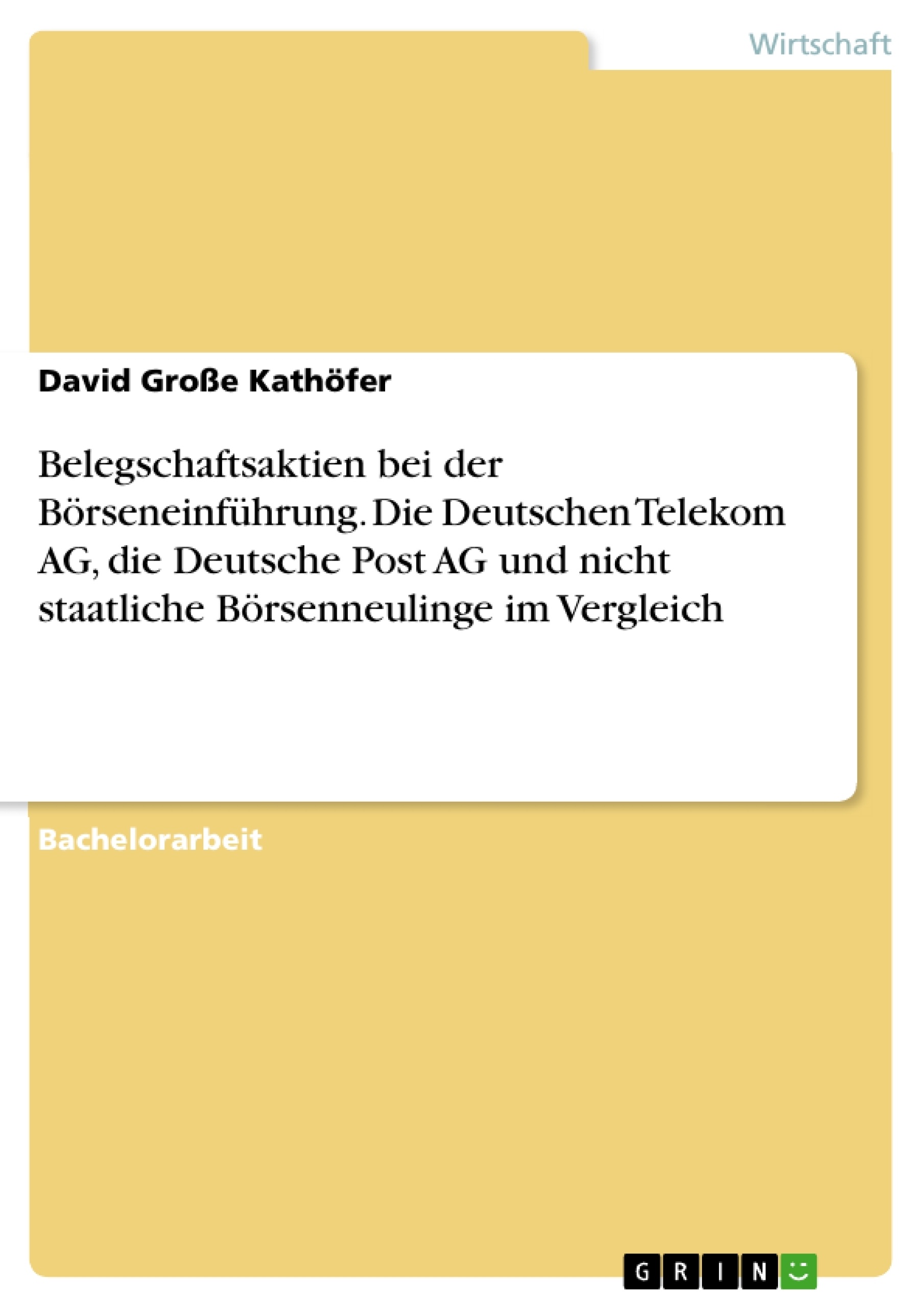 Wirtschaft

David Große Kathöfer

Belegschaftsaktien bei der Börseneinführung. Die Deutschen Telekom AG, die Deutsche Post AG und nicht staatliche Börsenneulinge im Vergleich

Bachelorarbeit

GRIN